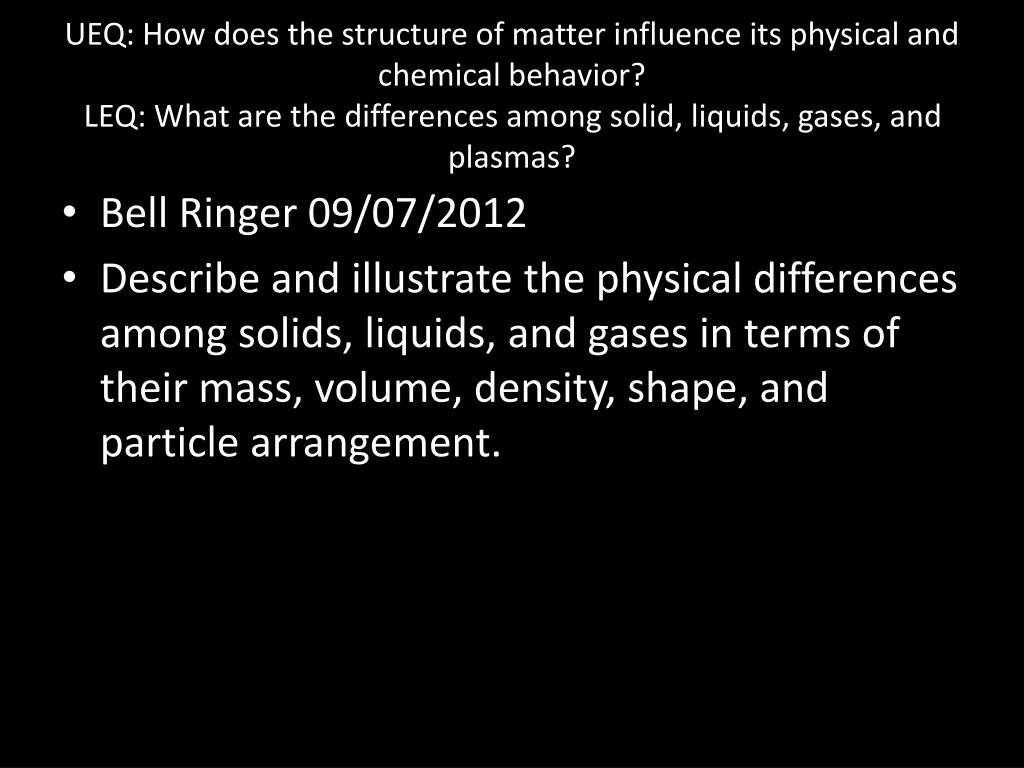 UEQ: How does the structure of matter influence its physical and chemical behavior?
LEQ: What are the differences among solid, liquids, gases, and plasmas?

• Bell Ringer 09/07/2012
• Describe and illustrate the physical differences among solids, liquids, and gases in terms of their mass, volume, density, shape, and particle arrangement.